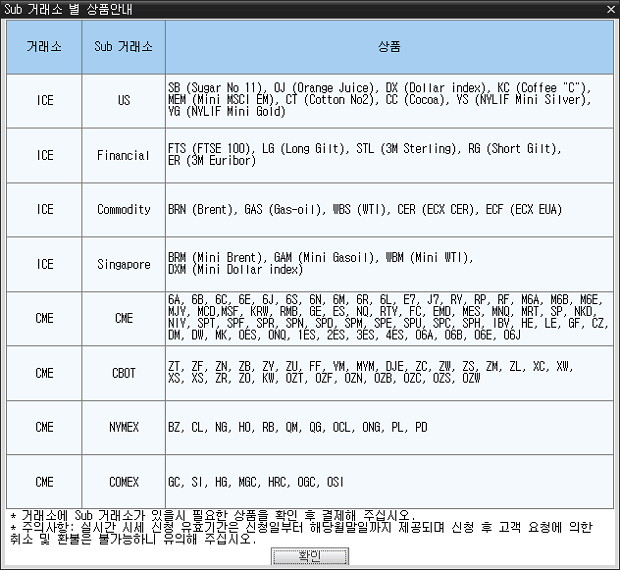 Sub 거래소 별 상품안내

| 거래소 | Sub 거래소 | 상품 |
|---|---|---|
| ICE | US | SB (Sugar No 11), OJ (Orange Juice), DX (Dollar index), KC (Coffee "C"), MEM (Mini MSCI EM), CT (Cotton No2), CC (Cocoa), YS (NYLIF Mini Silver), YG (NYLIF Mini Gold) |
| ICE | Financial | FTS (FTSE 100), LG (Long Gilt), STL (3M Sterling), RG (Short Gilt), ER (3M Euribor) |
| ICE | Commodity | BRN (Brent), GAS (Gas-oil), WBS (WTI), CER (ECX CER), ECF (ECX EUA) |
| ICE | Singapore | BRM (Mini Brent), GAM (Mini Gasoil), WBM (Mini WTI), DXM (Mini Dollar index) |
| CME | CME | 6A, 6B, 6C, 6E, 6J, 6S, 6N, 6M, 6R, 6L, E7, J7, RY, RP, RF, M6A, M6B, M6E, MJY, MCD,MSF, KRW, RMB, GE, ES, NQ, RTY, FC, EMD, MES, MNQ, MRT, SP, NKD, NIY, SPT, SPF, SPR, SPN, SPD, SPM, SPE, SPU, SPC, SPH, IBV, HE, LE, GF, CZ, DM, DW, MK, OES, ONQ, 1ES, 2ES, 3ES, 4ES, O6A, O6B, O6E, O6J |
| CME | CBOT | ZT, ZF, ZN, ZB, ZY, ZU, FF, YM, MYM, DJE, ZC, ZW, ZS, ZM, ZL, XC, XW, XS, XS, ZR, ZO, KW, OZT, OZF, OZN, OZB, OZC, OZS, OZW |
| CME | NYMEX | BZ, CL, NG, HO, RB, QM, QG, OCL, ONG, PL, PD |
| CME | COMEX | GC, SI, HG, MGC, HRC, OGC, OSI |

* 거래소에 Sub 거래소가 있을시 필요한 상품을 확인 후 결제해 주십시오.
* 주의사항: 실시간 시세 신청 유효기간은 신청일부터 해당월말일까지 제공되며 신청 후 고객 요청에 의한 취소 및 환불은 불가능하니 유의해 주십시오.

확인